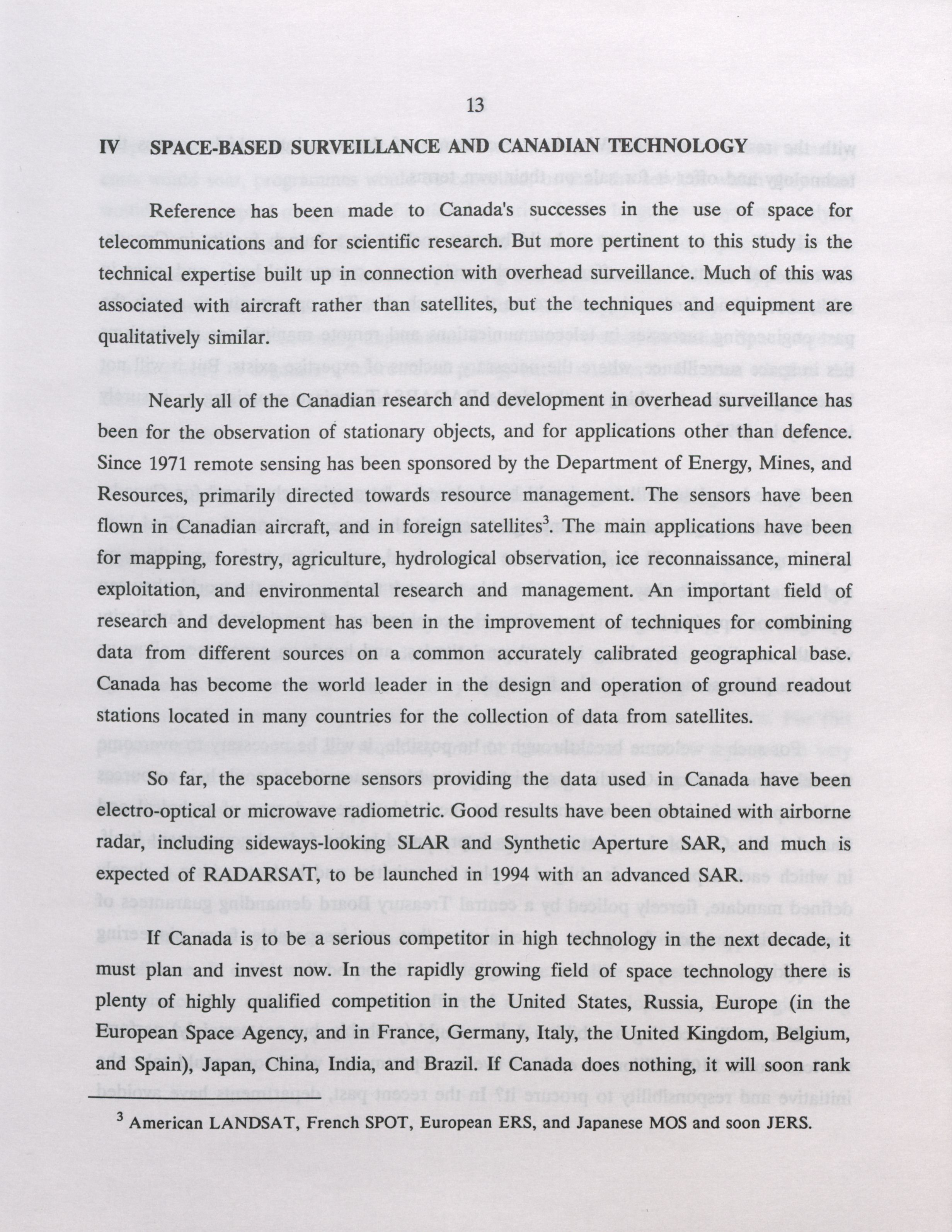 13

IV SPACE-BASED SURVEILLANCE AND CANADIAN TECHNOLOGY

Reference has been made to Canada's successes in the use of space for telecommunications and for scientific research. But more pertinent to this study is the technical expertise built up in connection with overhead surveillance. Much of this was associated with aircraft rather than satellites, but the techniques and equipment are qualitatively similar.

Nearly all of the Canadian research and development in overhead surveillance has been for the observation of stationary objects, and for applications other than defence. Since 1971 remote sensing has been sponsored by the Department of Energy, Mines, and Resources, primarily directed towards resource management. The sensors have been flown in Canadian aircraft, and in foreign satellites$^3$. The main applications have been for mapping, forestry, agriculture, hydrological observation, ice reconnaissance, mineral exploitation, and environmental research and management. An important field of research and development has been in the improvement of techniques for combining data from different sources on a common accurately calibrated geographical base. Canada has become the world leader in the design and operation of ground readout stations located in many countries for the collection of data from satellites.

So far, the spaceborne sensors providing the data used in Canada have been electro-optical or microwave radiometric. Good results have been obtained with airborne radar, including sideways-looking SLAR and Synthetic Aperture SAR, and much is expected of RADARSAT, to be launched in 1994 with an advanced SAR.

If Canada is to be a serious competitor in high technology in the next decade, it must plan and invest now. In the rapidly growing field of space technology there is plenty of highly qualified competition in the United States, Russia, Europe (in the European Space Agency, and in France, Germany, Italy, the United Kingdom, Belgium, and Spain), Japan, China, India, and Brazil. If Canada does nothing, it will soon rank

$^3$ American LANDSAT, French SPOT, European ERS, and Japanese MOS and soon JERS.